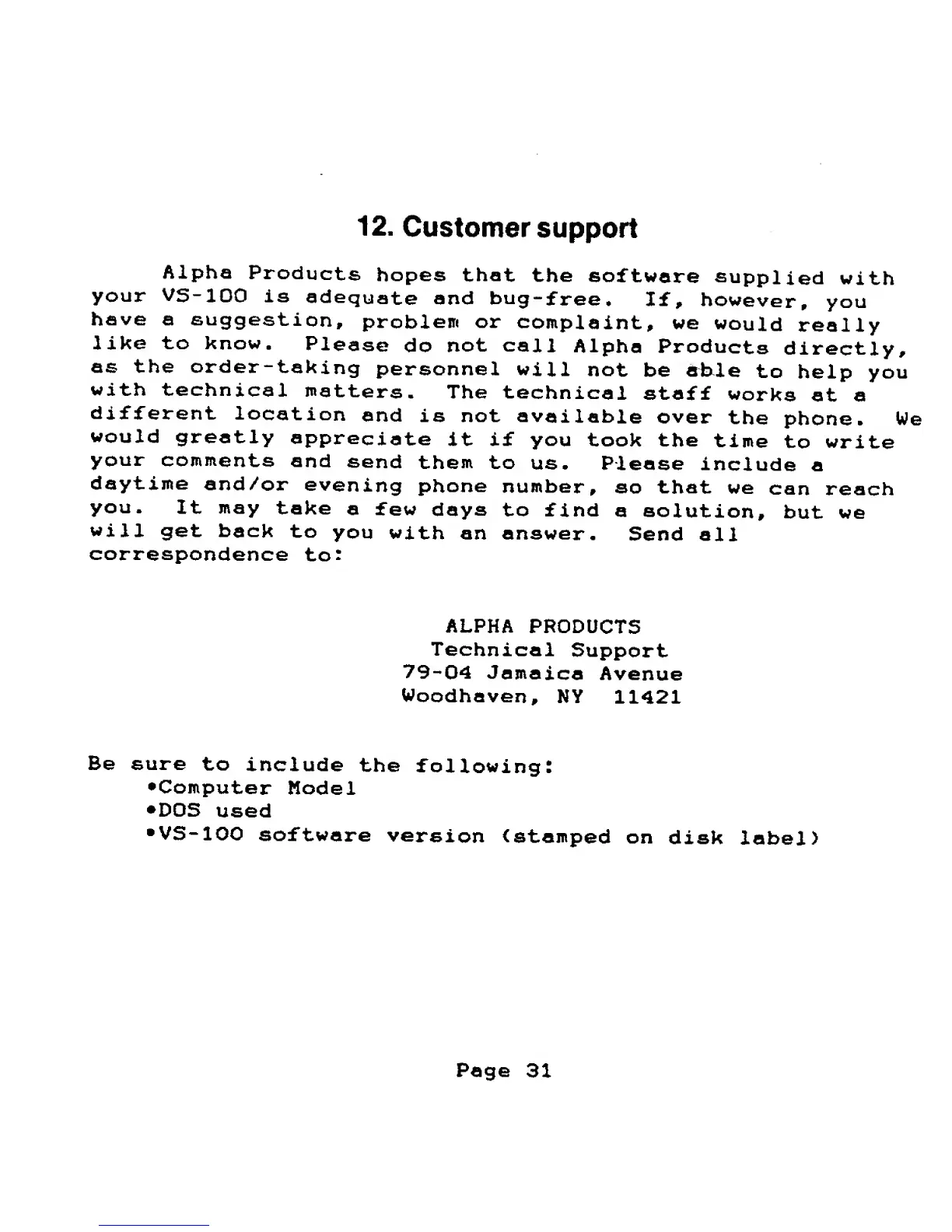 12. Customer support

Alpha Products hopes that the software supplied with your VS-100 is adequate and bug-free. If, however, you have a suggestion, problem or complaint, we would really like to know. Please do not call Alpha Products directly, as the order-taking personnel will not be able to help you with technical matters. The technical staff works at a different location and is not available over the phone. We would greatly appreciate it if you took the time to write your comments and send them to us. Please include a daytime and/or evening phone number, so that we can reach you. It may take a few days to find a solution, but we will get back to you with an answer. Send all correspondence to:

ALPHA PRODUCTS
Technical Support
79-04 Jamaica Avenue
Woodhaven, NY 11421

Be sure to include the following:
•Computer Model
•DOS used
•VS-100 software version (stamped on disk label)

Page 31